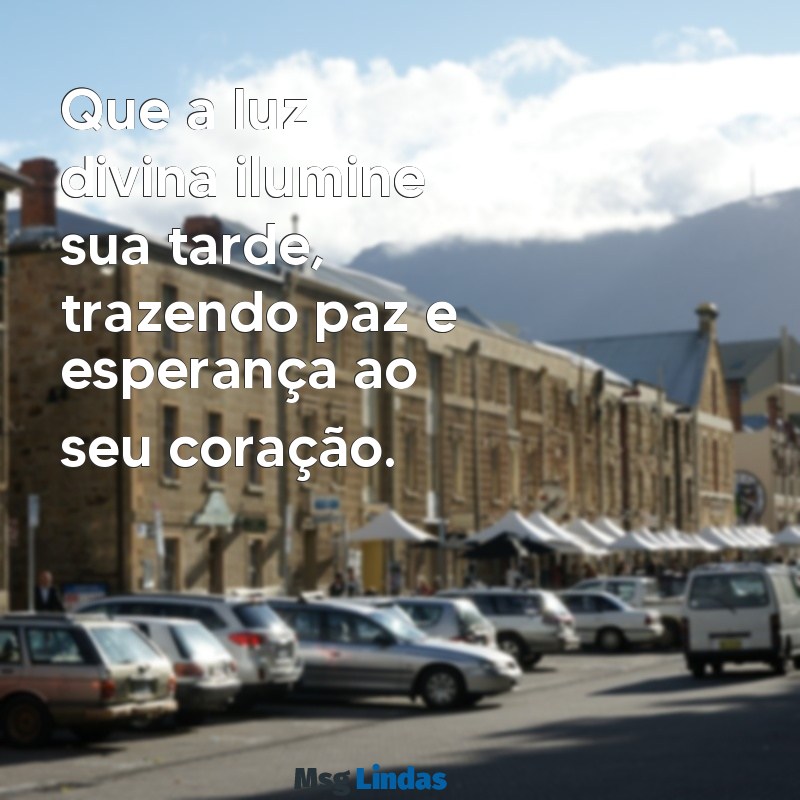 Que a luz divina ilumine sua tarde, trazendo paz e esperança ao seu coração.

Msg Lindas